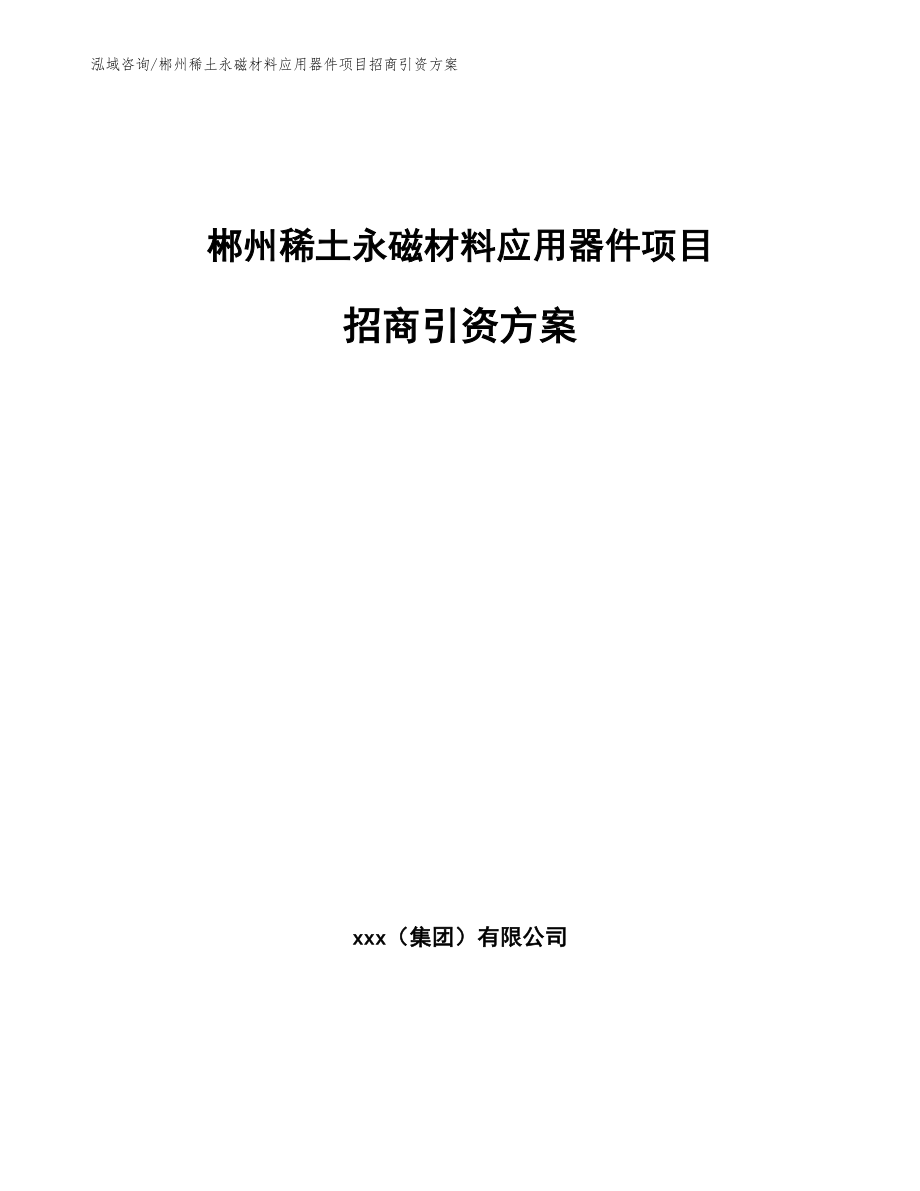 泓域咨询/郴州稀土永磁材料应用器件项目招商引资方案

郴州稀土永磁材料应用器件项目

招商引资方案

xxx（集团）有限公司